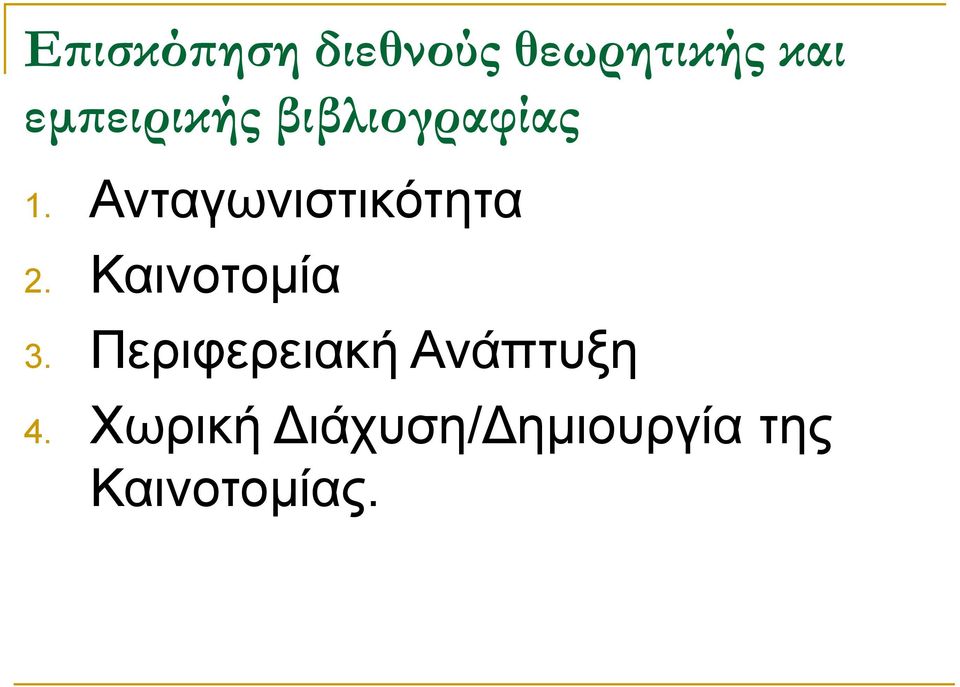 Επισκόπηση διεθνούς θεωρητικής και εμπειρικής βιβλιογραφίας

1. Ανταγωνιστικότητα
2. Καινοτομία
3. Περιφερειακή Ανάπτυξη
4. Χωρική Διάχυση/Δημιουργία της Καινοτομίας.